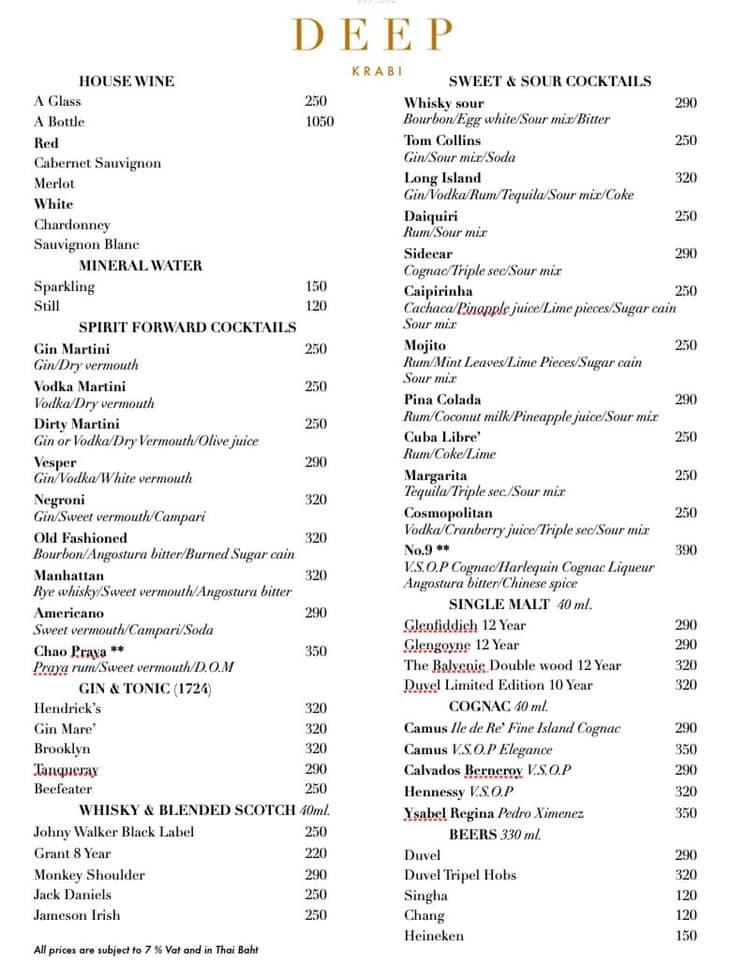 DEEP
KRABI

HOUSE WINE
A Glass 250
A Bottle 1050
Red
Cabernet Sauvignon
Merlot
White
Chardonney
Sauvignon Blanc

MINERAL WATER
Sparkling 150
Still 120

SPIRIT FORWARD COCKTAILS
Gin Martini 250
Gin/Dry vermouth
Vodka Martini 250
Vodka/Dry vermouth
Dirty Martini 250
Gin or Vodka/Dry Vermouth/Olive juice
Vesper 290
Gin/Vodka/White vermouth
Negroni 320
Gin/Sweet vermouth/Campari
Old Fashioned 320
Bourbon/Angostura bitter/Burned Sugar cain
Manhattan 320
Rye whisky/Sweet vermouth/Angostura bitter
Americano 290
Sweet vermouth/Campari/Soda
Chao Praya ** 350
Praya rum/Sweet vermouth/D.O.M

GIN & TONIC (1724)
Hendrick's 320
Gin Mare' 320
Brooklyn 320
Tanqueray 290
Beefeater 250

WHISKY & BLENDED SCOTCH 40ml.
Johny Walker Black Label 250
Grant 8 Year 220
Monkey Shoulder 290
Jack Daniels 250
Jameson Irish 250

All prices are subject to 7 % Vat and in Thai Baht

SWEET & SOUR COCKTAILS
Whisky sour 290
Bourbon/Egg white/Sour mix/Bitter
Tom Collins 250
Gin/Sour mix/Soda
Long Island 320
Gin/Vodka/Rum/Tequila/Sour mix/Coke
Daiquiri 250
Rum/Sour mix
Sidecar 290
Cognac/Triple sec/Sour mix
Caipirinha 250
Cachaca/Pinapple juice/Lime pieces/Sugar cain Sour mix
Mojito 250
Rum/Mint Leaves/Lime Pieces/Sugar cain Sour mix
Pina Colada 290
Rum/Coconut milk/Pineapple juice/Sour mix
Cuba Libre' 250
Rum/Coke/Lime
Margarita 250
Tequila/Triple sec./Sour mix
Cosmopolitan 250
Vodka/Cranberry juice/Triple sec/Sour mix
No.9 ** 390
V.S.O.P Cognac/Harlequin Cognac Liqueur Angostura bitter/Chinese spice

SINGLE MALT 40 ml.
Glenfiddich 12 Year 290
Glengoyne 12 Year 290
The Balvenie Double wood 12 Year 320
Duvel Limited Edition 10 Year 320

COGNAC 40 ml.
Camus Ile de Re' Fine Island Cognac 290
Camus V.S.O.P Elegance 350
Calvados Berneroy V.S.O.P 290
Hennessy V.S.O.P 320
Ysabel Regina Pedro Ximenez 350

BEERS 330 ml.
Duvel 290
Duvel Tripel Hobs 320
Singha 120
Chang 120
Heineken 150